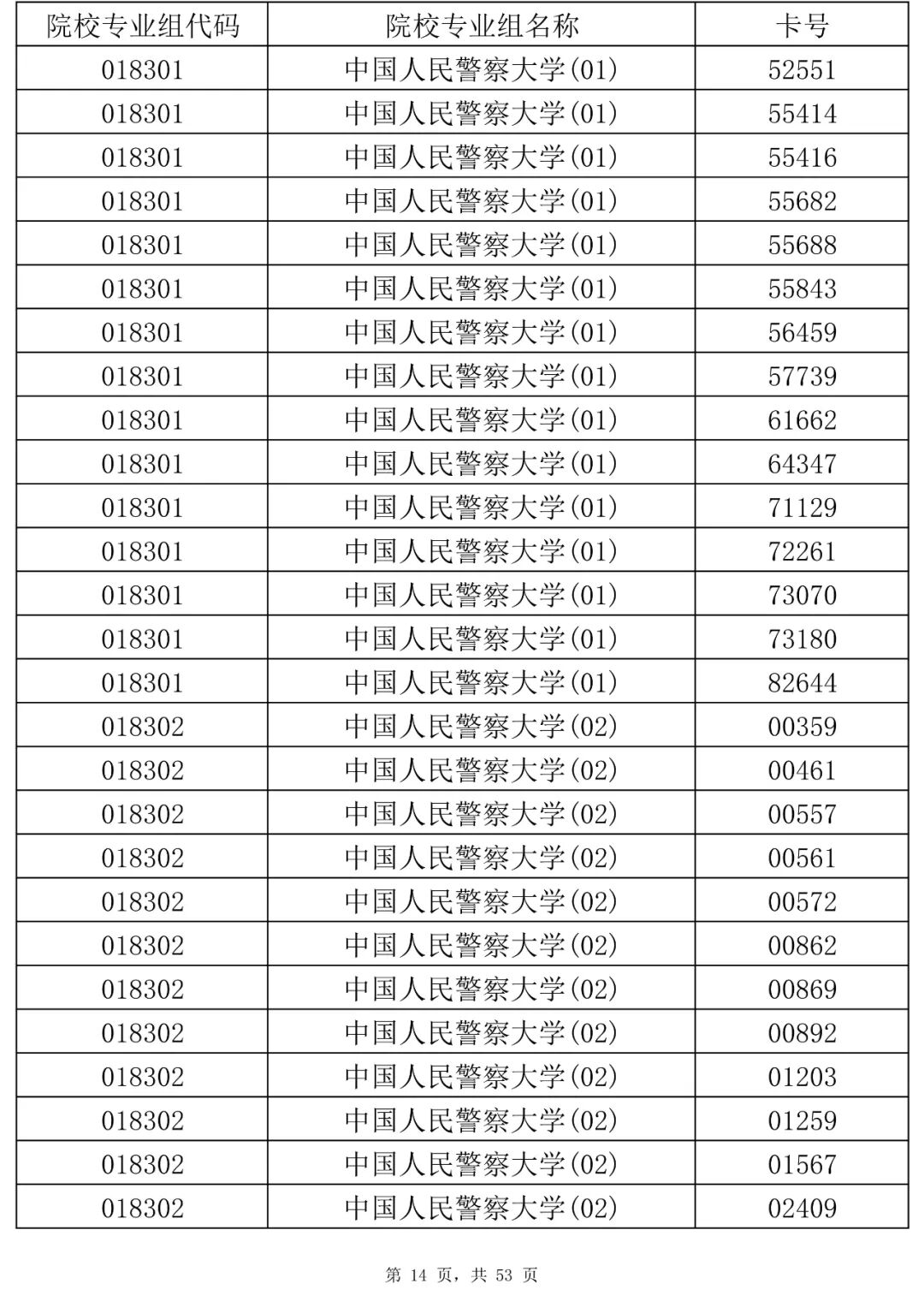 | 院校专业组代码 | 院校专业组名称 | 卡号 |
|---|---|---|
| 018301 | 中国人民警察大学(01) | 52551 |
| 018301 | 中国人民警察大学(01) | 55414 |
| 018301 | 中国人民警察大学(01) | 55416 |
| 018301 | 中国人民警察大学(01) | 55682 |
| 018301 | 中国人民警察大学(01) | 55688 |
| 018301 | 中国人民警察大学(01) | 55843 |
| 018301 | 中国人民警察大学(01) | 56459 |
| 018301 | 中国人民警察大学(01) | 57739 |
| 018301 | 中国人民警察大学(01) | 61662 |
| 018301 | 中国人民警察大学(01) | 64347 |
| 018301 | 中国人民警察大学(01) | 71129 |
| 018301 | 中国人民警察大学(01) | 72261 |
| 018301 | 中国人民警察大学(01) | 73070 |
| 018301 | 中国人民警察大学(01) | 73180 |
| 018301 | 中国人民警察大学(01) | 82644 |
| 018302 | 中国人民警察大学(02) | 00359 |
| 018302 | 中国人民警察大学(02) | 00461 |
| 018302 | 中国人民警察大学(02) | 00557 |
| 018302 | 中国人民警察大学(02) | 00561 |
| 018302 | 中国人民警察大学(02) | 00572 |
| 018302 | 中国人民警察大学(02) | 00862 |
| 018302 | 中国人民警察大学(02) | 00869 |
| 018302 | 中国人民警察大学(02) | 00892 |
| 018302 | 中国人民警察大学(02) | 01203 |
| 018302 | 中国人民警察大学(02) | 01259 |
| 018302 | 中国人民警察大学(02) | 01567 |
| 018302 | 中国人民警察大学(02) | 02409 |

第 14 页，共 53 页